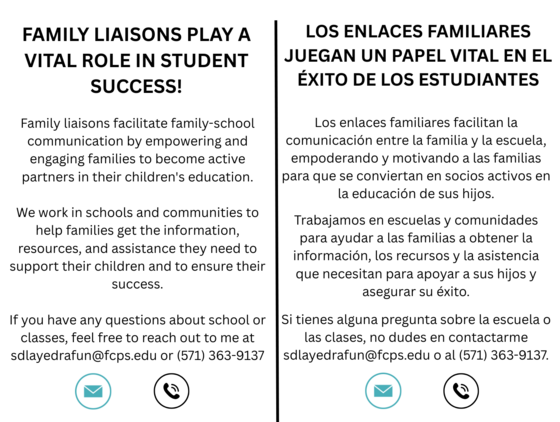 FAMILY LIAISONS PLAY A VITAL ROLE IN STUDENT SUCCESS!

Family liaisons facilitate family-school communication by empowering and engaging families to become active partners in their children's education.

We work in schools and communities to help families get the information, resources, and assistance they need to support their children and to ensure their success.

If you have any questions about school or classes, feel free to reach out to me at sdlayedrafun@fcps.edu or (571) 363-9137

LOS ENLACES FAMILIARES JUEGAN UN PAPEL VITAL EN EL ÉXITO DE LOS ESTUDIANTES

Los enlaces familiares facilitan la comunicación entre la familia y la escuela, empoderando y motivando a las familias para que se conviertan en socios activos en la educación de sus hijos.

Trabajamos en escuelas y comunidades para ayudar a las familias a obtener la información, los recursos y la asistencia que necesitan para apoyar a sus hijos y asegurar su éxito.

Si tienes alguna pregunta sobre la escuela o las clases, no dudes en contactarme sdlayedrafun@fcps.edu o al (571) 363-9137.